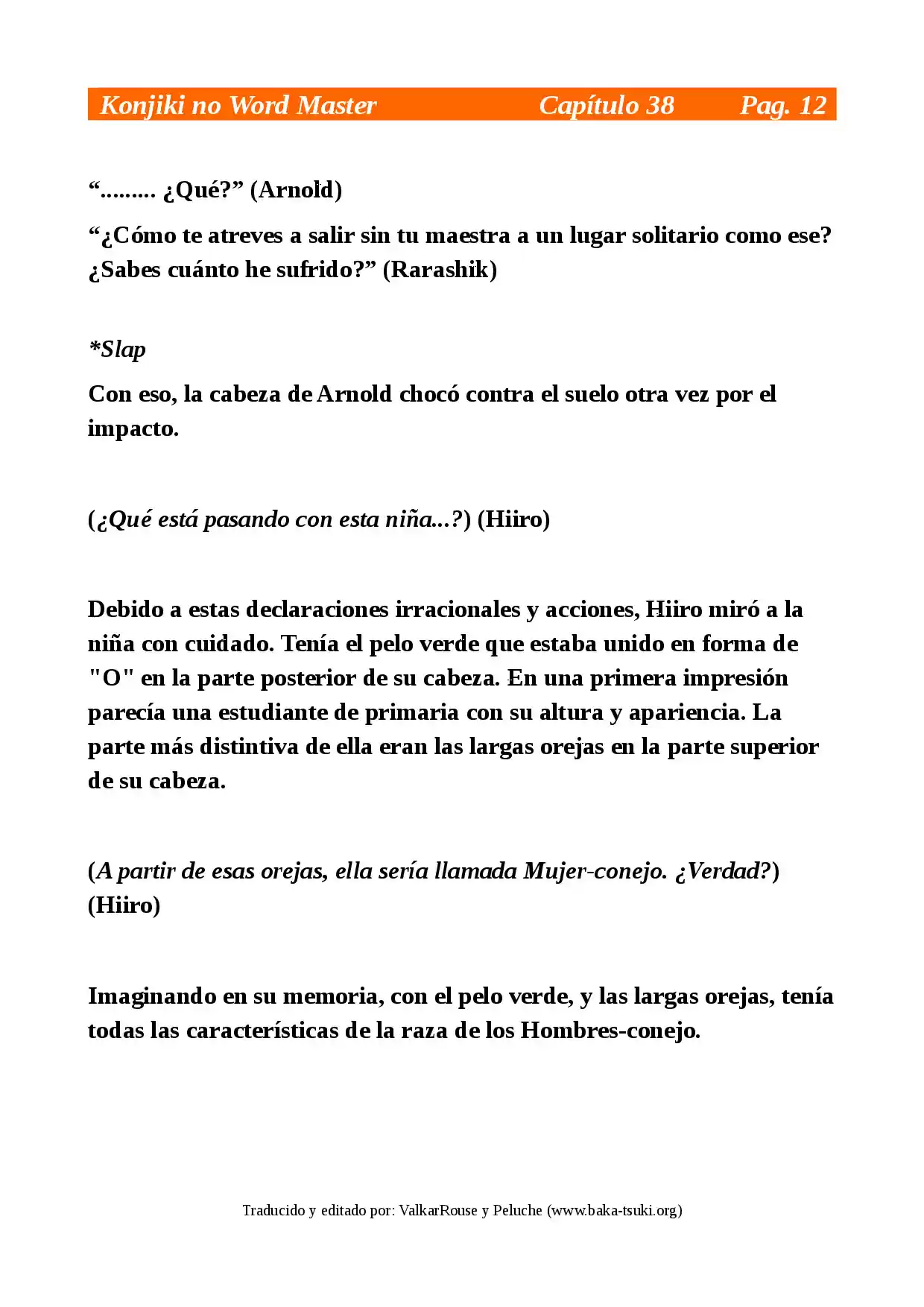 Konjiki no Word Master Capítulo 38 Pag. 12

“......... ¿Qué?” (Arnold)

“¿Cómo te atreves a salir sin tu maestra a un lugar solitario como ese? ¿Sabes cuánto he sufrido?” (Rarashik)

*Slap

Con eso, la cabeza de Arnold chocó contra el suelo otra vez por el impacto.

(¿Qué está pasando con esta niña...?) (Hiiro)

Debido a estas declaraciones irracionales y acciones, Hiiro miró a la niña con cuidado. Tenía el pelo verde que estaba unido en forma de "O" en la parte posterior de su cabeza. En una primera impresión parecía una estudiante de primaria con su altura y apariencia. La parte más distintiva de ella eran las largas orejas en la parte superior de su cabeza.

(A partir de esas orejas, ella sería llamada Mujer-conejo. ¿Verdad?) (Hiiro)

Imaginando en su memoria, con el pelo verde, y las largas orejas, tenía todas las características de la raza de los Hombres-conejo.

Traducido y editado por: ValkarRouse y Peluche (www.baka-tsuki.org)